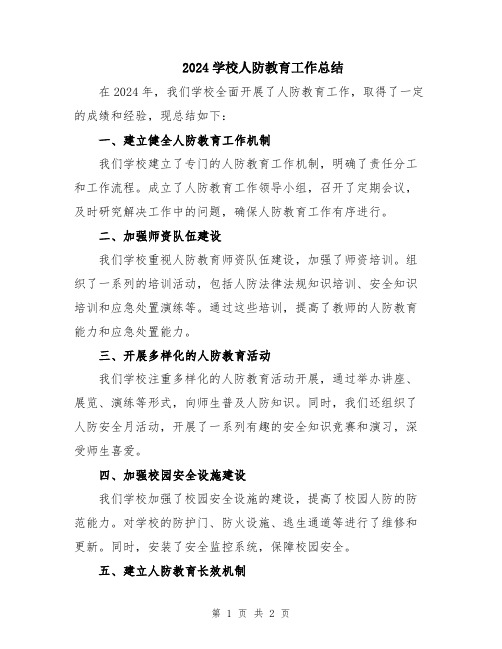 2024 学校人防教育工作总结

在 2024 年，我们学校全面开展了人防教育工作，取得了一定的成绩和经验，现总结如下：

一、建立健全人防教育工作机制

我们学校建立了专门的人防教育工作机制，明确了责任分工和工作流程。成立了人防教育工作领导小组，召开了定期会议，及时研究解决工作中的问题，确保人防教育工作有序进行。

二、加强师资队伍建设

我们学校重视人防教育师资队伍建设，加强了师资培训。组织了一系列的培训活动，包括人防法律法规知识培训、安全知识培训和应急处置演练等。通过这些培训，提高了教师的人防教育能力和应急处置能力。

三、开展多样化的人防教育活动

我们学校注重多样化的人防教育活动开展，通过举办讲座、展览、演练等形式，向师生普及人防知识。同时，我们还组织了人防安全月活动，开展了一系列有趣的安全知识竞赛和演习，深受师生喜爱。

四、加强校园安全设施建设

我们学校加强了校园安全设施的建设，提高了校园人防的防范能力。对学校的防护门、防火设施、逃生通道等进行了维修和更新。同时，安装了安全监控系统，保障校园安全。

五、建立人防教育长效机制

第 1 页 共 2 页